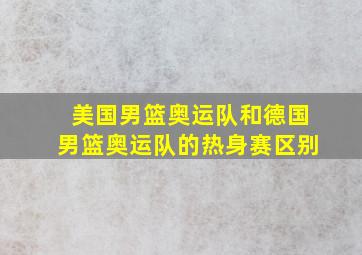 美国男篮奥运队和德国男篮奥运队的热身赛区别